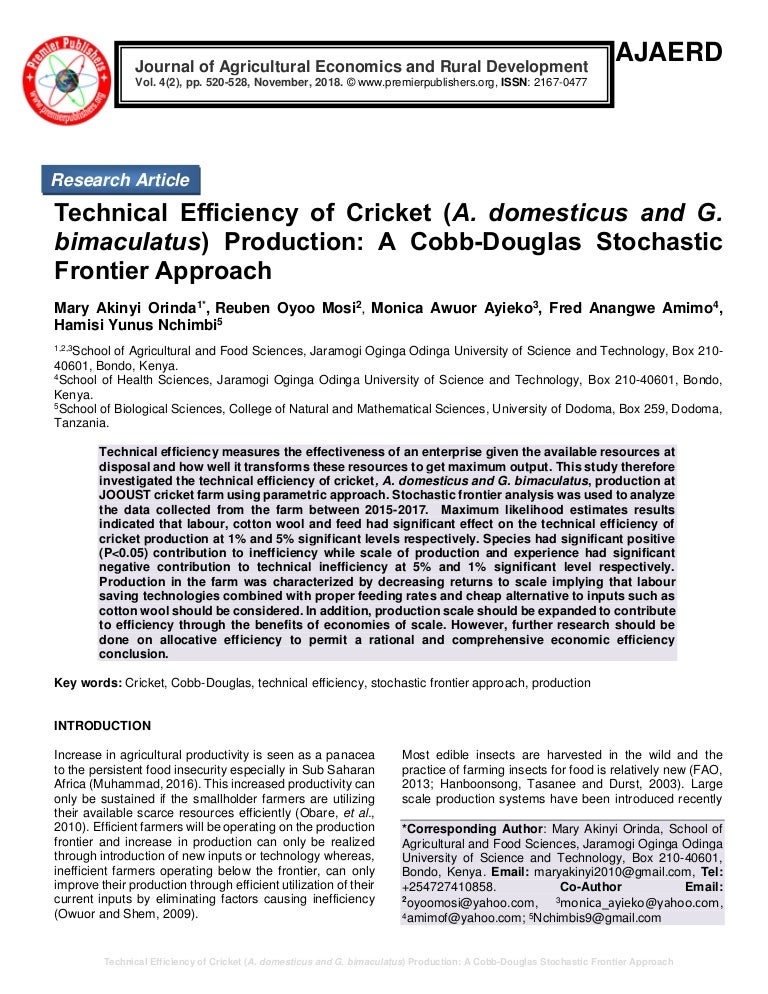 Premier Publishers
www.premierpublishers.org

Journal of Agricultural Economics and Rural Development
Vol. 4(2), pp. 520-528, November, 2018. © www.premierpublishers.org, ISSN: 2167-0477

AJAERD

Research Article

Technical Efficiency of Cricket (A. domesticus and G. bimaculatus) Production: A Cobb-Douglas Stochastic Frontier Approach

Mary Akinyi Orinda$^{1*}$, Reuben Oyoo Mosi$^{2}$, Monica Awuor Ayieko$^{3}$, Fred Anangwe Amimo$^{4}$, Hamisi Yunus Nchimbi$^{5}$

$^{1,2,3}$School of Agricultural and Food Sciences, Jaramogi Oginga Odinga University of Science and Technology, Box 210-40601, Bondo, Kenya.
$^{4}$School of Health Sciences, Jaramogi Oginga Odinga University of Science and Technology, Box 210-40601, Bondo, Kenya.
$^{5}$School of Biological Sciences, College of Natural and Mathematical Sciences, University of Dodoma, Box 259, Dodoma, Tanzania.

Technical efficiency measures the effectiveness of an enterprise given the available resources at disposal and how well it transforms these resources to get maximum output. This study therefore investigated the technical efficiency of cricket, A. domesticus and G. bimaculatus, production at JOOUST cricket farm using parametric approach. Stochastic frontier analysis was used to analyze the data collected from the farm between 2015-2017. Maximum likelihood estimates results indicated that labour, cotton wool and feed had significant effect on the technical efficiency of cricket production at 1% and 5% significant levels respectively. Species had significant positive (P<0.05) contribution to inefficiency while scale of production and experience had significant negative contribution to technical inefficiency at 5% and 1% significant level respectively. Production in the farm was characterized by decreasing returns to scale implying that labour saving technologies combined with proper feeding rates and cheap alternative to inputs such as cotton wool should be considered. In addition, production scale should be expanded to contribute to efficiency through the benefits of economies of scale. However, further research should be done on allocative efficiency to permit a rational and comprehensive economic efficiency conclusion.

Key words: Cricket, Cobb-Douglas, technical efficiency, stochastic frontier approach, production

INTRODUCTION

Increase in agricultural productivity is seen as a panacea to the persistent food insecurity especially in Sub Saharan Africa (Muhammad, 2016). This increased productivity can only be sustained if the smallholder farmers are utilizing their available scarce resources efficiently (Obare, et al., 2010). Efficient farmers will be operating on the production frontier and increase in production can only be realized through introduction of new inputs or technology whereas, inefficient farmers operating below the frontier, can only improve their production through efficient utilization of their current inputs by eliminating factors causing inefficiency (Owuor and Shem, 2009).

Most edible insects are harvested in the wild and the practice of farming insects for food is relatively new (FAO, 2013; Hanboonsong, Tasanee and Durst, 2003). Large scale production systems have been introduced recently

*Corresponding Author: Mary Akinyi Orinda, School of Agricultural and Food Sciences, Jaramogi Oginga Odinga University of Science and Technology, Box 210-40601, Bondo, Kenya. Email: maryakinyi2010@gmail.com, Tel: +254727410858. Co-Author Email: $^{2}$oyoomosi@yahoo.com, $^{3}$monica_ayieko@yahoo.com, $^{4}$amimof@yahoo.com; $^{5}$Nchimbis9@gmail.com

Technical Efficiency of Cricket (A. domesticus and G. bimaculatus) Production: A Cobb-Douglas Stochastic Frontier Approach